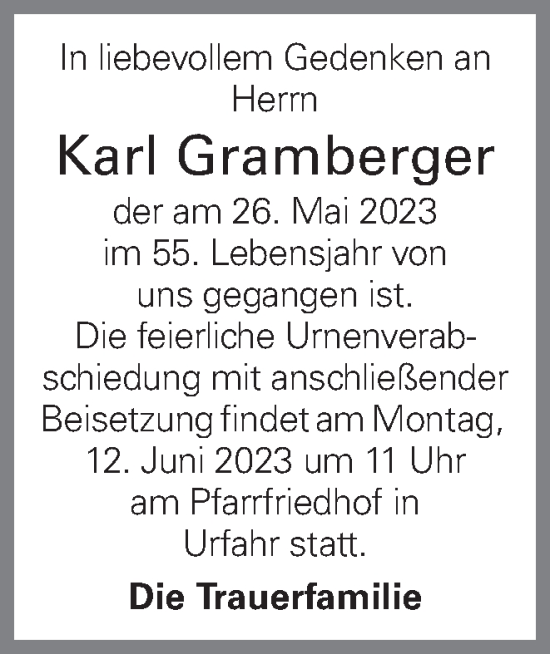 In liebevollem Gedenken an Herrn

Karl Gramberger

der am 26. Mai 2023 im 55. Lebensjahr von uns gegangen ist. Die feierliche Urnenverabschiedung mit anschließender Beisetzung findet am Montag, 12. Juni 2023 um 11 Uhr am Pfarrfriedhof in Urfahr statt.

Die Trauerfamilie